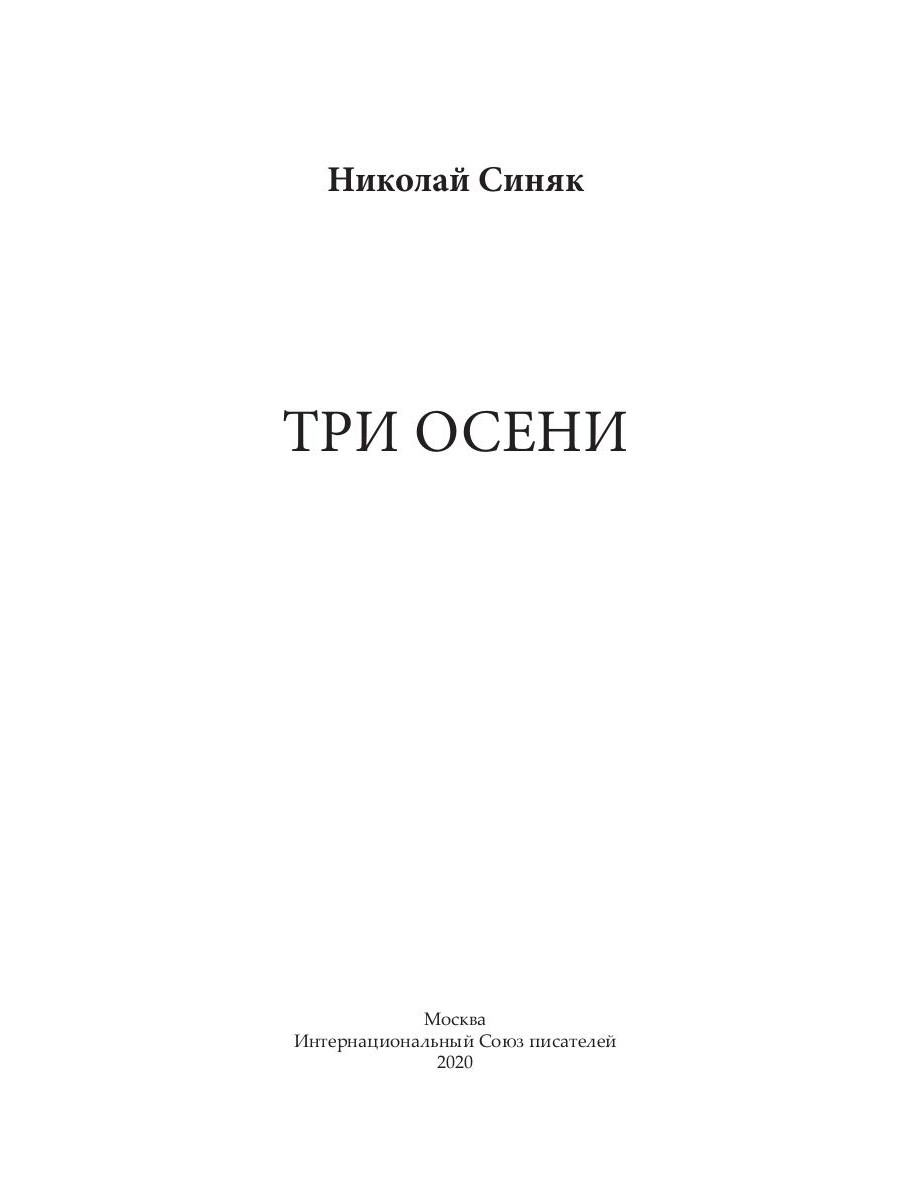 Николай Синяк

ТРИ ОСЕНИ

Москва
Интернациональный Союз писателей
2020